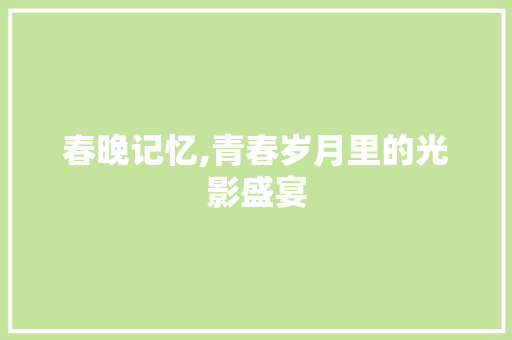 春晚记忆,青春岁月里的光影盛宴